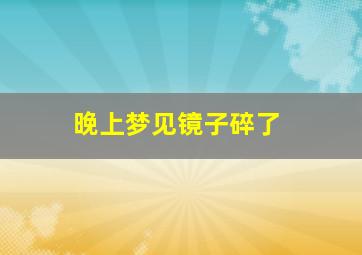 晚上梦见镜子碎了